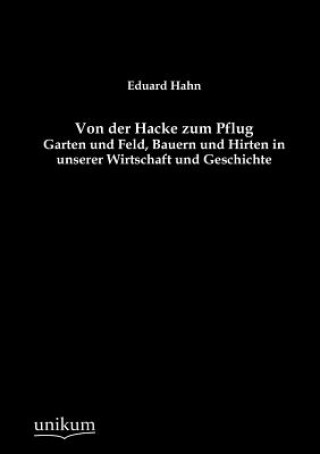 Eduard Hahn

Von der Hacke zum Pflug
Garten und Feld, Bauern und Hirten in unserer Wirtschaft und Geschichte

unikum